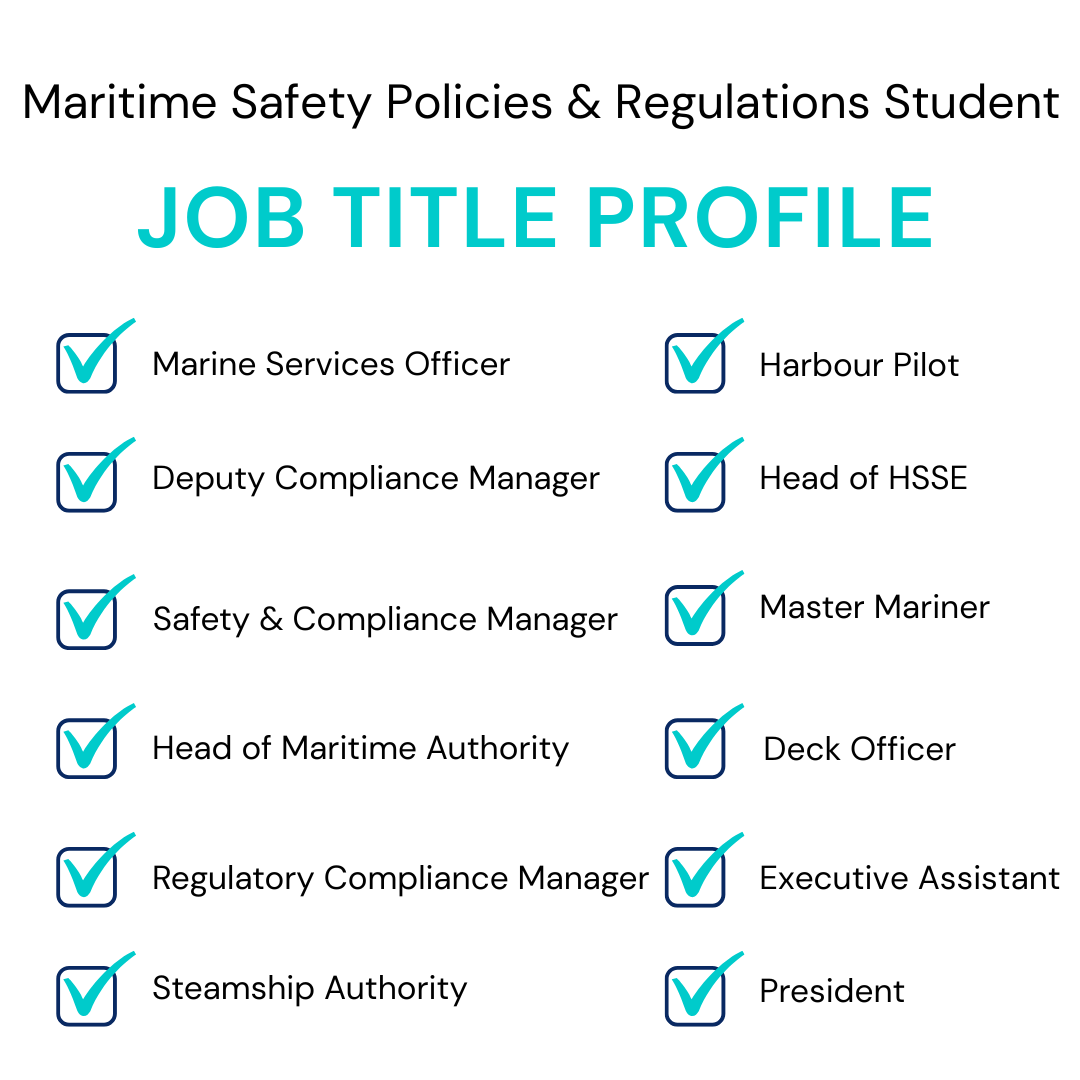 Maritime Safety Policies & Regulations Student

JOB TITLE PROFILE

Marine Services Officer

Deputy Compliance Manager

Safety & Compliance Manager

Head of Maritime Authority

Regulatory Compliance Manager

Steamship Authority

Harbour Pilot

Head of HSSE

Master Mariner

Deck Officer

Executive Assistant

President